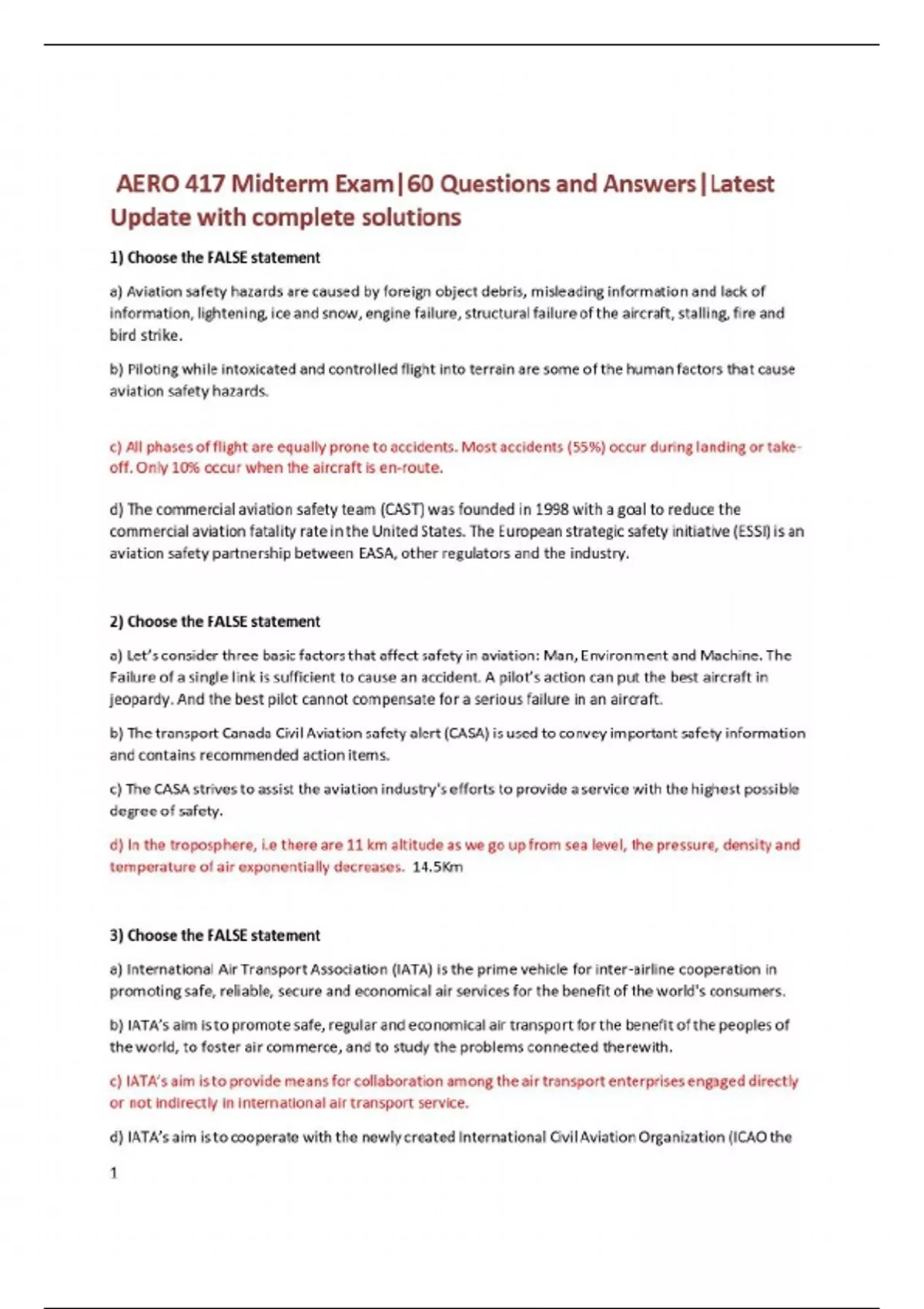 AERO 417 Midterm Exam|60 Questions and Answers|Latest Update with complete solutions

1) Choose the FALSE statement

a) Aviation safety hazards are caused by foreign object debris, misleading information and lack of information, lightening, ice and snow, engine failure, structural failure of the aircraft, stalling, fire and bird strike.

b) Piloting while intoxicated and controlled flight into terrain are some of the human factors that cause aviation safety hazards.

c) All phases of flight are equally prone to accidents. Most accidents (55%) occur during landing or take-off. Only 10% occur when the aircraft is en-route.

d) The commercial aviation safety team (CAST) was founded in 1998 with a goal to reduce the commercial aviation fatality rate in the United States. The European strategic safety initiative (ESSI) is an aviation safety partnership between EASA, other regulators and the industry.

2) Choose the FALSE statement

a) Let's consider three basic factors that affect safety in aviation: Man, Environment and Machine. The Failure of a single link is sufficient to cause an accident. A pilot's action can put the best aircraft in jeopardy. And the best pilot cannot compensate for a serious failure in an aircraft.

b) The transport Canada Civil Aviation safety alert (CASA) is used to convey important safety information and contains recommended action items.

c) The CASA strives to assist the aviation industry's efforts to provide a service with the highest possible degree of safety.

d) In the troposphere, i.e there are 11 km altitude as we go up from sea level, the pressure, density and temperature of air exponentially decreases. 14.5Km

3) Choose the FALSE statement

a) International Air Transport Association (IATA) is the prime vehicle for inter-airline cooperation in promoting safe, reliable, secure and economical air services for the benefit of the world's consumers.

b) IATA's aim is to promote safe, regular and economical air transport for the benefit of the peoples of the world, to foster air commerce, and to study the problems connected therewith.

c) IATA's aim is to provide means for collaboration among the air transport enterprises engaged directly or not indirectly in international air transport service.

d) IATA's aim is to cooperate with the newly created International Civil Aviation Organization (ICAO the

1